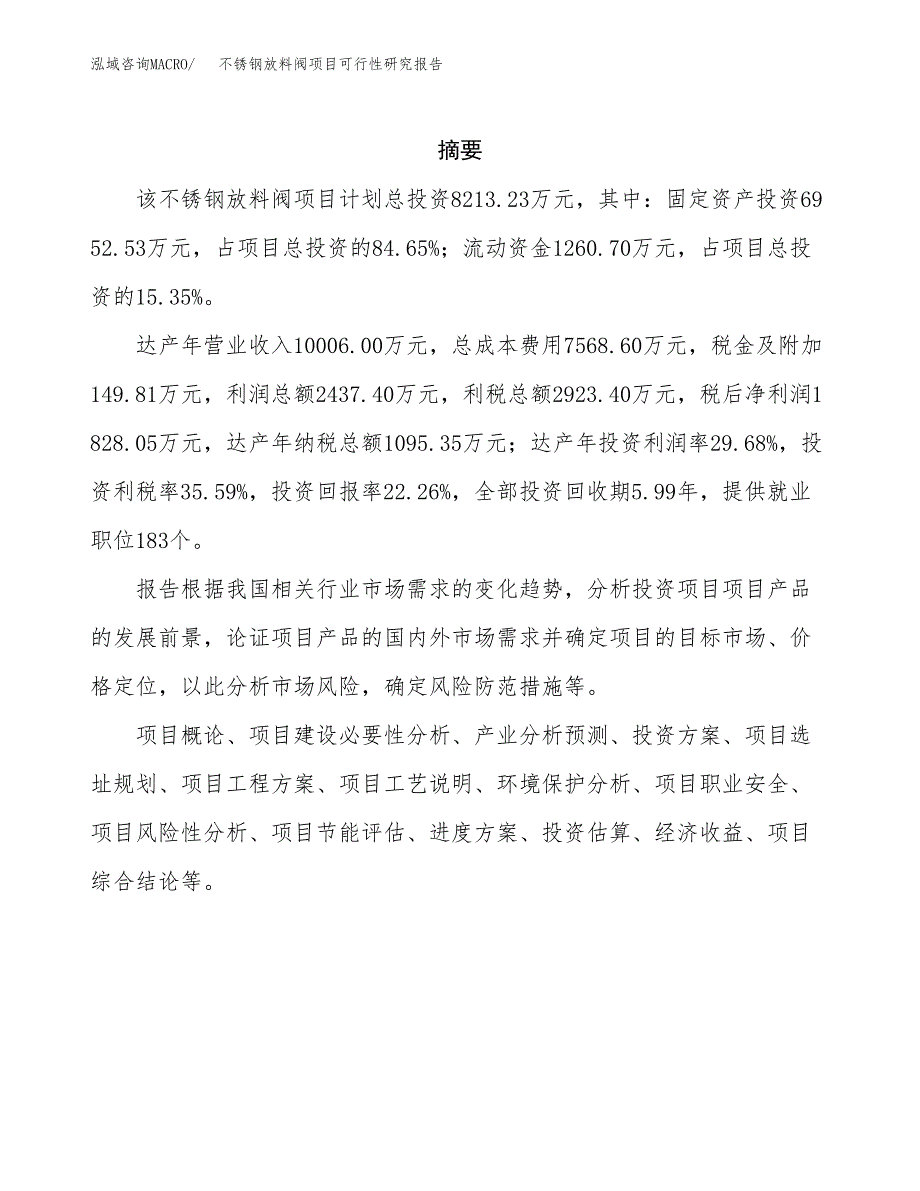 泓域咨询MACRO/　不锈钢放料阀项目可行性研究报告

摘要

该不锈钢放料阀项目计划总投资8213.23万元，其中：固定资产投资6952.53万元，占项目总投资的84.65%；流动资金1260.70万元，占项目总投资的15.35%。

达产年营业收入10006.00万元，总成本费用7568.60万元，税金及附加149.81万元，利润总额2437.40万元，利税总额2923.40万元，税后净利润1828.05万元，达产年纳税总额1095.35万元；达产年投资利润率29.68%，投资利税率35.59%，投资回报率22.26%，全部投资回收期5.99年，提供就业职位183个。

报告根据我国相关行业市场需求的变化趋势，分析投资项目项目产品的发展前景，论证项目产品的国内外市场需求并确定项目的目标市场、价格定位，以此分析市场风险，确定风险防范措施等。

项目概论、项目建设必要性分析、产业分析预测、投资方案、项目选址规划、项目工程方案、项目工艺说明、环境保护分析、项目职业安全、项目风险性分析、项目节能评估、进度方案、投资估算、经济收益、项目综合结论等。